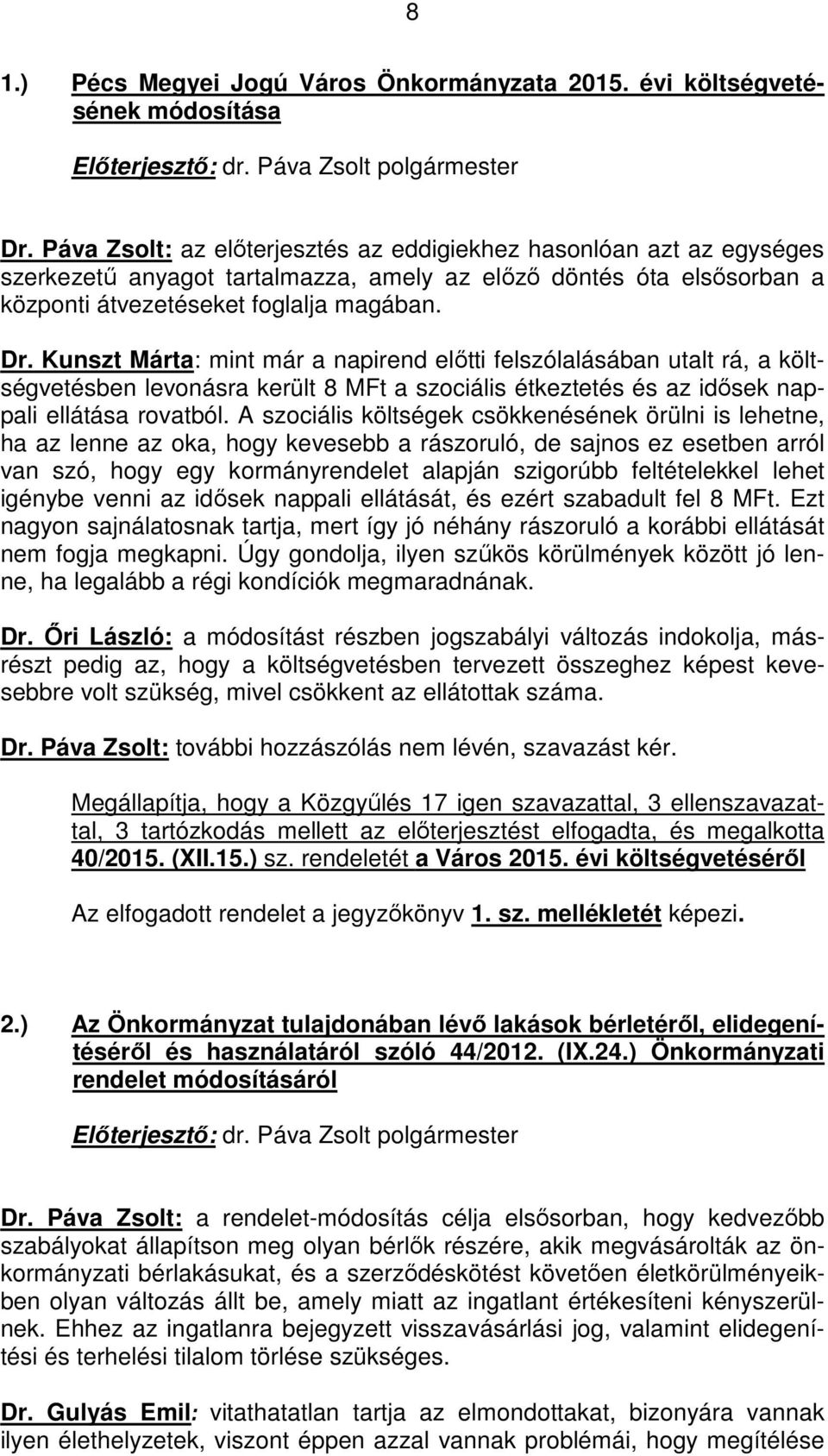 8

1.) Pécs Megyei Jogú Város Önkormányzata 2015. évi költségvetésének módosítása

Előterjesztő: dr. Páva Zsolt polgármester

Dr. Páva Zsolt: az előterjesztés az eddigiekhez hasonlóan azt az egységes szerkezetű anyagot tartalmazza, amely az előző döntés óta elsősorban a központi átvezetéseket foglalja magában.

Dr. Kunszt Márta: mint már a napirend előtti felszólalásában utalt rá, a költségvetésben levonásra került 8 MFt a szociális étkeztetés és az idősek nappali ellátása rovatból. A szociális költségek csökkenésének örülni is lehetne, ha az lenne az oka, hogy kevesebb a rászoruló, de sajnos ez esetben arról van szó, hogy egy kormányrendelet alapján szigorúbb feltételekkel lehet igénybe venni az idősek nappali ellátását, és ezért szabadult fel 8 MFt. Ezt nagyon sajnálatosnak tartja, mert így jó néhány rászoruló a korábbi ellátását nem fogja megkapni. Úgy gondolja, ilyen szűkös körülmények között jó lenne, ha legalább a régi kondíciók megmaradnának.

Dr. Őri László: a módosítást részben jogszabályi változás indokolja, másrészt pedig az, hogy a költségvetésben tervezett összeghez képest kevesebbre volt szükség, mivel csökkent az ellátottak száma.

Dr. Páva Zsolt: további hozzászólás nem lévén, szavazást kér.

Megállapítja, hogy a Közgyűlés 17 igen szavazattal, 3 ellenszavazattal, 3 tartózkodás mellett az előterjesztést elfogadta, és megalkotta 40/2015. (XII.15.) sz. rendeletét a Város 2015. évi költségvetéséről

Az elfogadott rendelet a jegyzőkönyv 1. sz. mellékletét képezi.

2.) Az Önkormányzat tulajdonában lévő lakások bérletéről, elidegenítéséről és használatáról szóló 44/2012. (IX.24.) Önkormányzati rendelet módosításáról

Előterjesztő: dr. Páva Zsolt polgármester

Dr. Páva Zsolt: a rendelet-módosítás célja elsősorban, hogy kedvezőbb szabályokat állapítson meg olyan bérlők részére, akik megvásárolták az önkormányzati bérlakásukat, és a szerződéskötést követően életkörülményeikben olyan változás állt be, amely miatt az ingatlant értékesíteni kényszerülnek. Ehhez az ingatlanra bejegyzett visszavásárlási jog, valamint elidegenítési és terhelési tilalom törlése szükséges.

Dr. Gulyás Emil: vitathatatlan tartja az elmondottakat, bizonyára vannak ilyen élethelyzetek, viszont éppen azzal vannak problémái, hogy megítélése